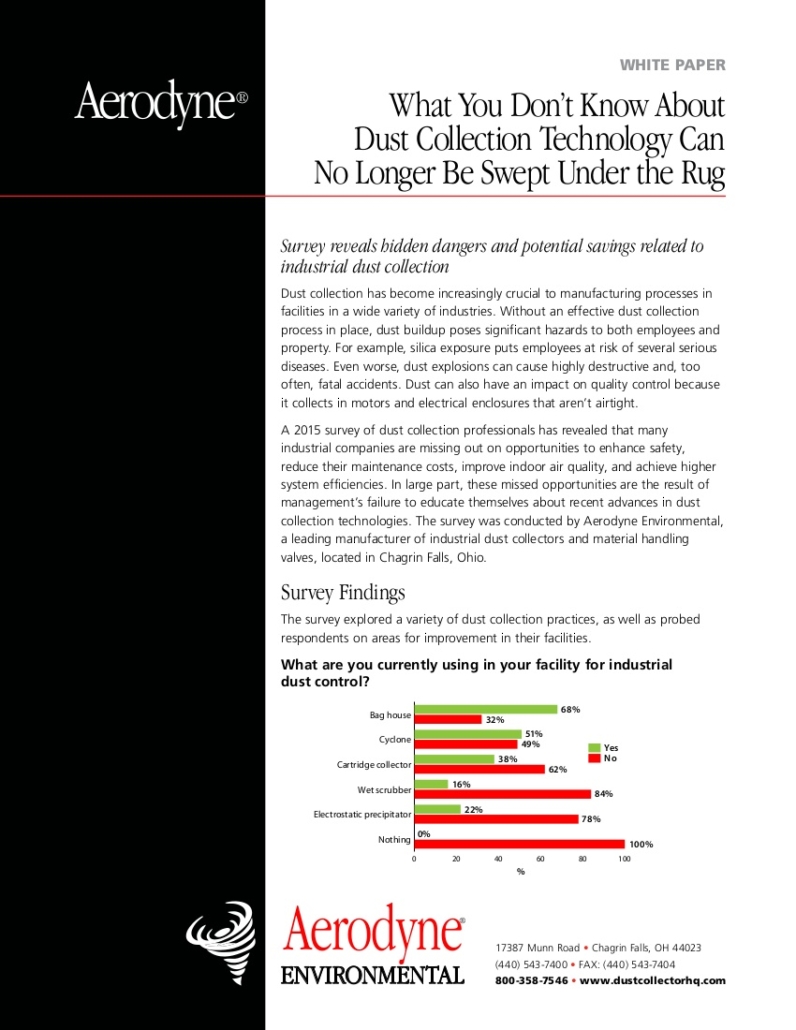 Aerodyne®

WHITE PAPER

What You Don't Know About Dust Collection Technology Can No Longer Be Swept Under the Rug

Survey reveals hidden dangers and potential savings related to industrial dust collection

Dust collection has become increasingly crucial to manufacturing processes in facilities in a wide variety of industries. Without an effective dust collection process in place, dust buildup poses significant hazards to both employees and property. For example, silica exposure puts employees at risk of several serious diseases. Even worse, dust explosions can cause highly destructive and, too often, fatal accidents. Dust can also have an impact on quality control because it collects in motors and electrical enclosures that aren't airtight.

A 2015 survey of dust collection professionals has revealed that many industrial companies are missing out on opportunities to enhance safety, reduce their maintenance costs, improve indoor air quality, and achieve higher system efficiencies. In large part, these missed opportunities are the result of management's failure to educate themselves about recent advances in dust collection technologies. The survey was conducted by Aerodyne Environmental, a leading manufacturer of industrial dust collectors and material handling valves, located in Chagrin Falls, Ohio.

Survey Findings

The survey explored a variety of dust collection practices, as well as probed respondents on areas for improvement in their facilities.

What are you currently using in your facility for industrial dust control?

Bag house 68% 32%
Cyclone 51% 49%
Cartridge collector 38% 62%
Wet scrubber 16% 84%
Electrostatic precipitator 22% 78%
Nothing 0% 100%

Yes
No

0 20 40 60 80 100
%

Aerodyne® ENVIRONMENTAL

17387 Munn Road • Chagrin Falls, OH 44023
(440) 543-7400 • FAX: (440) 543-7404
800-358-7546 • www.dustcollectorhq.com